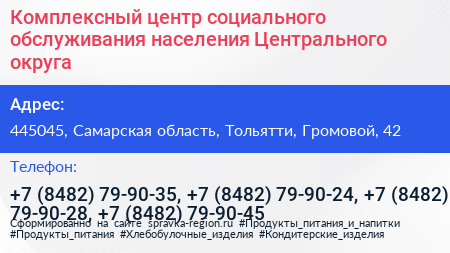 Комплексный центр социального обслуживания населения Центрального округа

Адрес:

445045, Самарская область, Тольятти, Громовой, 42

Телефон:

+7 (8482) 79-90-35, +7 (8482) 79-90-24, +7 (8482) 79-90-28, +7 (8482) 79-90-45

Сформированно на сайте spravka-region.ru #Продукты_питания_и_напитки #Продукты_питания #Хлебобулочные_изделия #Кондитерские_изделия